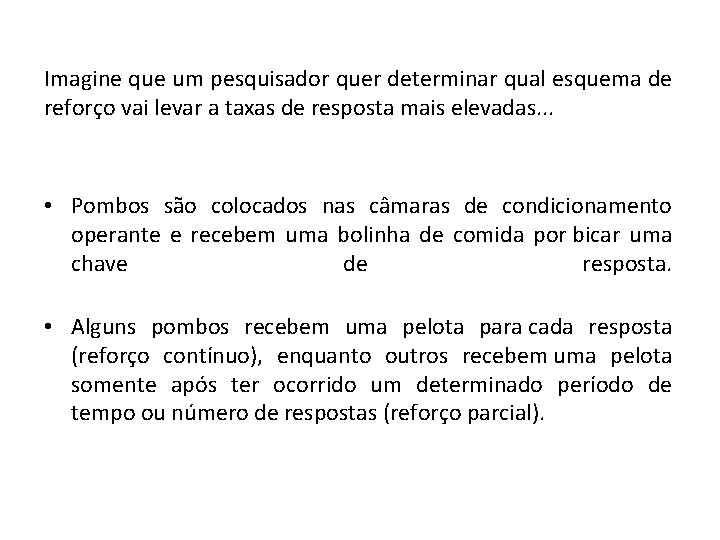 Imagine que um pesquisador quer determinar qual esquema de reforço vai levar a taxas de resposta mais elevadas...

• Pombos são colocados nas câmaras de condicionamento operante e recebem uma bolinha de comida por bicar uma chave de resposta.

• Alguns pombos recebem uma pelota para cada resposta (reforço contínuo), enquanto outros recebem uma pelota somente após ter ocorrido um determinado período de tempo ou número de respostas (reforço parcial).